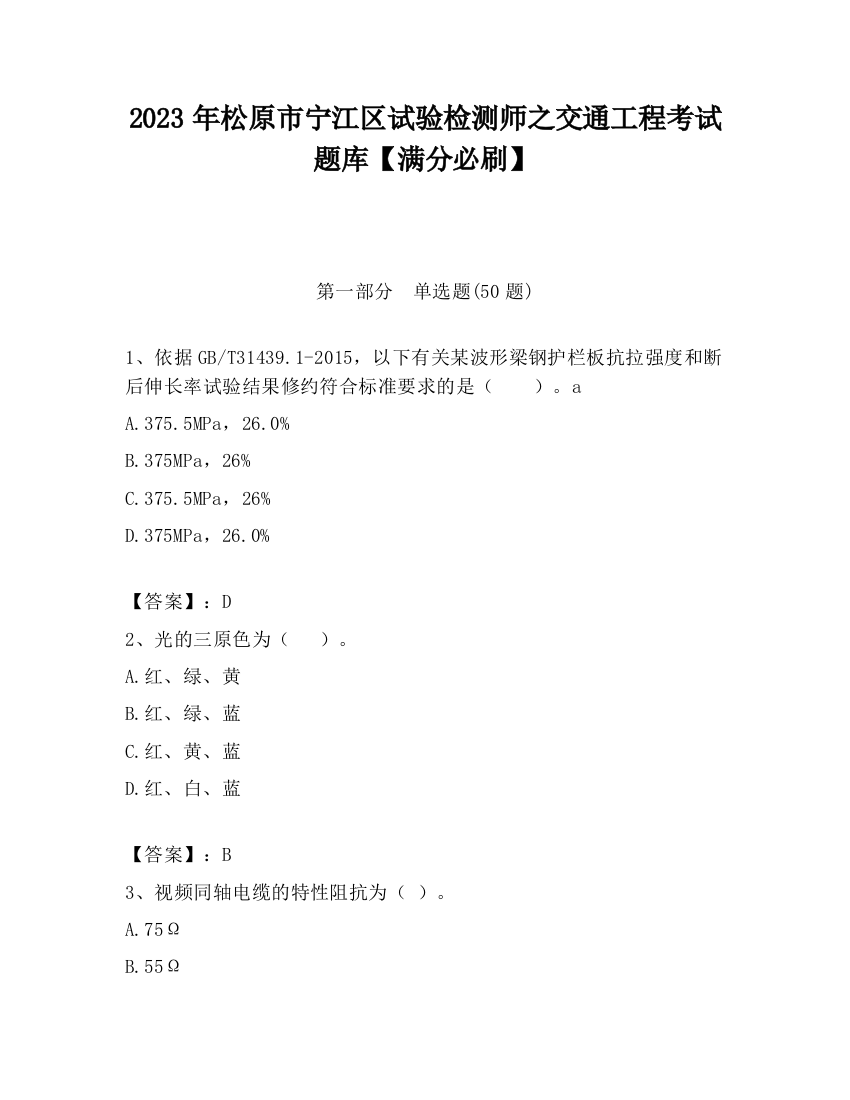 2023 年松原市宁江区试验检测师之交通工程考试题库【满分必刷】

第一部分　单选题(50 题)

1、依据 GB/T31439.1-2015，以下有关某波形梁钢护栏板抗拉强度和断后伸长率试验结果修约符合标准要求的是（　　）。a

A.375.5MPa，26.0%

B.375MPa，26%

C.375.5MPa，26%

D.375MPa，26.0%

【答案】：D

2、光的三原色为（　　）。

A.红、绿、黄

B.红、绿、蓝

C.红、黄、蓝

D.红、白、蓝

【答案】：B

3、视频同轴电缆的特性阻抗为（ ）。

A.75Ω

B.55Ω